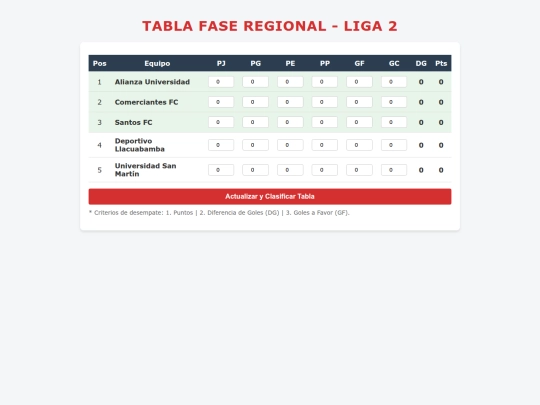 TABLA FASE REGIONAL - LIGA 2

| Pos | Equipo | PJ | PG | PE | PP | GF | GC | DG | Pts |
|---|---|---|---|---|---|---|---|---|---|
| 1 | Alianza Universidad | 0 | 0 | 0 | 0 | 0 | 0 | 0 | 0 |
| 2 | Comerciantes FC | 0 | 0 | 0 | 0 | 0 | 0 | 0 | 0 |
| 3 | Santos FC | 0 | 0 | 0 | 0 | 0 | 0 | 0 | 0 |
| 4 | Deportivo Llacuabamba | 0 | 0 | 0 | 0 | 0 | 0 | 0 | 0 |
| 5 | Universidad San Martín | 0 | 0 | 0 | 0 | 0 | 0 | 0 | 0 |

Actualizar y Clasificar Tabla

* Criterios de desempate: 1. Puntos | 2. Diferencia de Goles (DG) | 3. Goles a Favor (GF).